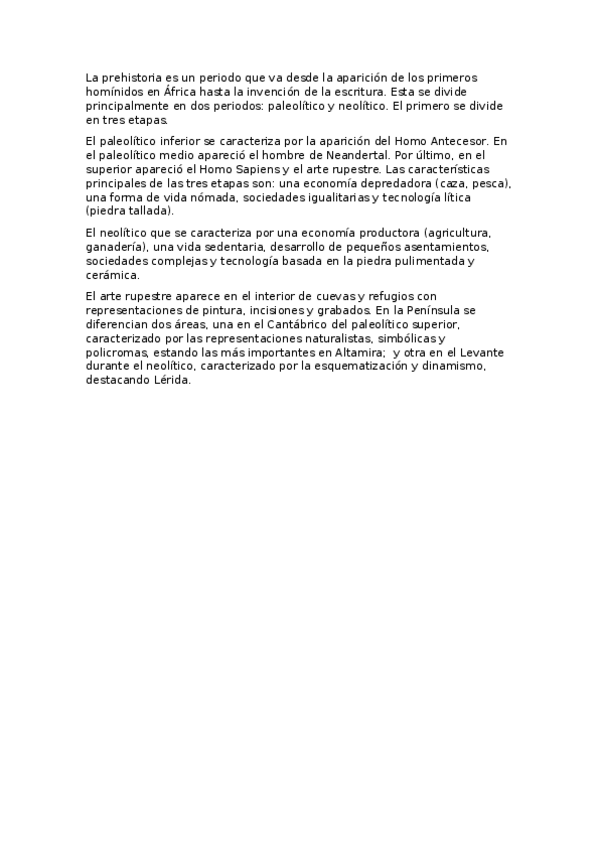 La prehistoria es un periodo que va desde la aparición de los primeros homínidos en África hasta la invención de la escritura. Esta se divide principalmente en dos periodos: paleolítico y neolítico. El primero se divide en tres etapas.

El paleolítico inferior se caracteriza por la aparición del Homo Antecesor. En el paleolítico medio apareció el hombre de Neandertal. Por último, en el superior apareció el Homo Sapiens y el arte rupestre. Las características principales de las tres etapas son: una economía depredadora (caza, pesca), una forma de vida nómada, sociedades igualitarias y tecnología lítica (piedra tallada).

El neolítico que se caracteriza por una economía productora (agricultura, ganadería), una vida sedentaria, desarrollo de pequeños asentamientos, sociedades complejas y tecnología basada en la piedra pulimentada y cerámica.

El arte rupestre aparece en el interior de cuevas y refugios con representaciones de pintura, incisiones y grabados. En la Península se diferencian dos áreas, una en el Cantábrico del paleolítico superior, caracterizado por las representaciones naturalistas, simbólicas y policromas, estando las más importantes en Altamira; y otra en el Levante durante el neolítico, caracterizado por la esquematización y dinamismo, destacando Lérida.